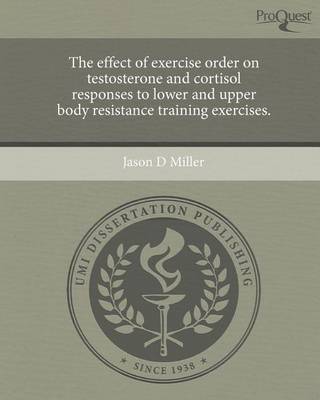 ProQuest

The effect of exercise order on testosterone and cortisol responses to lower and upper body resistance training exercises.

Jason D Miller

UMI DISSERTATION PUBLISHING

* SINCE 1938 *